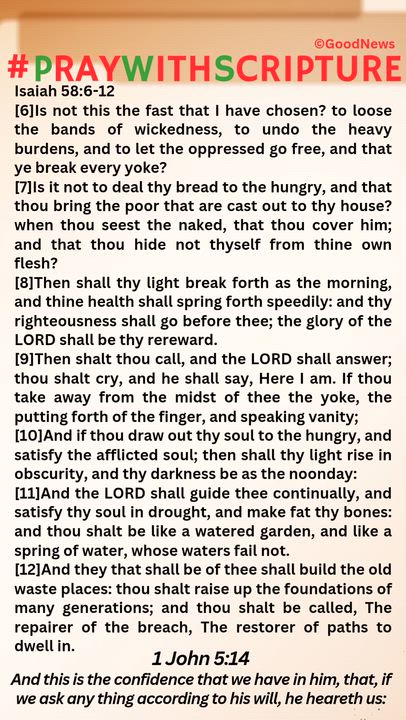 ©GoodNews

#PRAYWITHSCRIPTURE

Isaiah 58:6-12

[6]Is not this the fast that I have chosen? to loose the bands of wickedness, to undo the heavy burdens, and to let the oppressed go free, and that ye break every yoke?

[7]Is it not to deal thy bread to the hungry, and that thou bring the poor that are cast out to thy house? when thou seest the naked, that thou cover him; and that thou hide not thyself from thine own flesh?

[8]Then shall thy light break forth as the morning, and thine health shall spring forth speedily: and thy righteousness shall go before thee; the glory of the LORD shall be thy rereward.

[9]Then shalt thou call, and the LORD shall answer; thou shalt cry, and he shall say, Here I am. If thou take away from the midst of thee the yoke, the putting forth of the finger, and speaking vanity;

[10]And if thou draw out thy soul to the hungry, and satisfy the afflicted soul; then shall thy light rise in obscurity, and thy darkness be as the noonday:

[11]And the LORD shall guide thee continually, and satisfy thy soul in drought, and make fat thy bones: and thou shalt be like a watered garden, and like a spring of water, whose waters fail not.

[12]And they that shall be of thee shall build the old waste places: thou shalt raise up the foundations of many generations; and thou shalt be called, The repairer of the breach, The restorer of paths to dwell in.

1 John 5:14

And this is the confidence that we have in him, that, if we ask any thing according to his will, he heareth us: